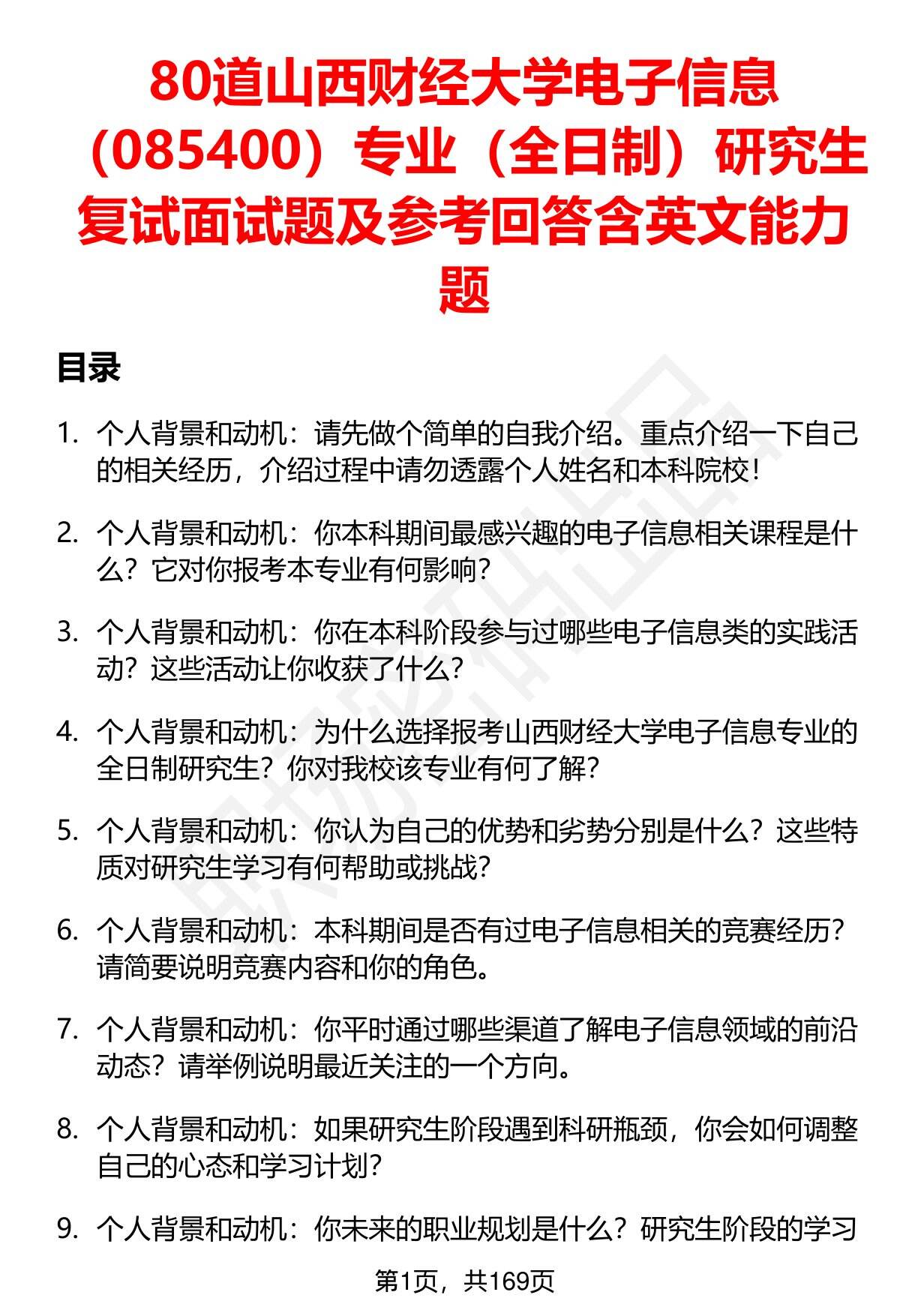 80道山西财经大学电子信息（085400）专业（全日制）研究生复试面试题及参考回答含英文能力题

目录

1. 个人背景和动机：请先做个简单的自我介绍。重点介绍一下自己的相关经历，介绍过程中请勿透露个人姓名和本科院校！

2. 个人背景和动机：你本科期间最感兴趣的电子信息相关课程是什么？它对你报考本专业有何影响？

3. 个人背景和动机：你在本科阶段参与过哪些电子信息类的实践活动？这些活动让你收获了什么？

4. 个人背景和动机：为什么选择报考山西财经大学电子信息专业的全日制研究生？你对我校该专业有何了解？

5. 个人背景和动机：你认为自己的优势和劣势分别是什么？这些特质对研究生学习有何帮助或挑战？

6. 个人背景和动机：本科期间是否有过电子信息相关的竞赛经历？请简要说明竞赛内容和你的角色。

7. 个人背景和动机：你平时通过哪些渠道了解电子信息领域的前沿动态？请举例说明最近关注的一个方向。

8. 个人背景和动机：如果研究生阶段遇到科研瓶颈，你会如何调整自己的心态和学习计划？

9. 个人背景和动机：你未来的职业规划是什么？研究生阶段的学习

第1页，共169页